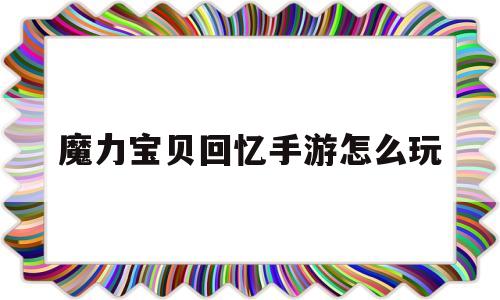 魔力宝贝回忆手游怎么玩